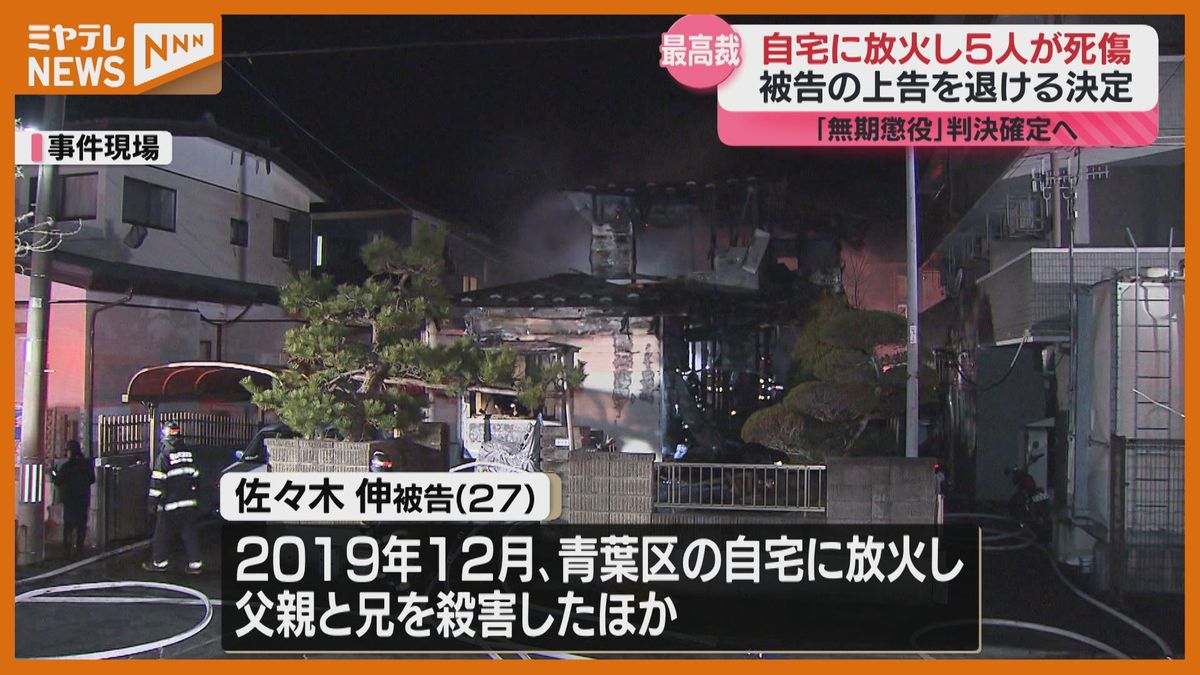 ミヤテレ NEWS NNN

最高裁 自宅に放火し5人が死傷
被告の上告を退ける決定
「無期懲役」判決確定へ

事件現場

佐々木 伸被告(27)

2019年12月、青葉区の自宅に放火し
父親と兄を殺害したほか